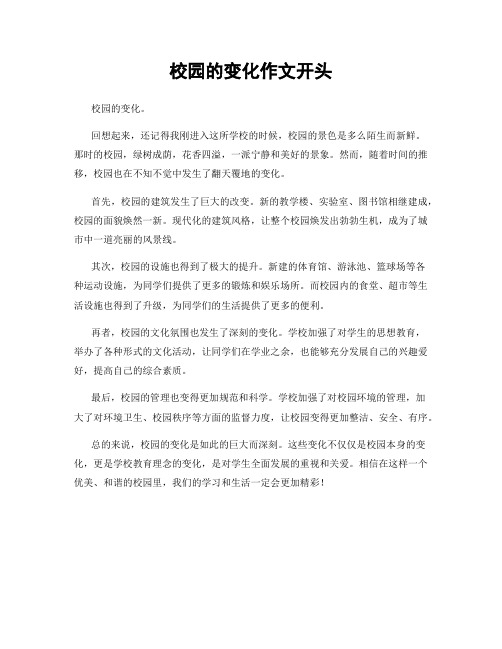 校园的变化作文开头

校园的变化。

回想起来，还记得我刚进入这所学校的时候，校园的景色是多么陌生而新鲜。那时的校园，绿树成荫，花香四溢，一派宁静和美好的景象。然而，随着时间的推移，校园也在不知不觉中发生了翻天覆地的变化。

首先，校园的建筑发生了巨大的改变。新的教学楼、实验室、图书馆相继建成，校园的面貌焕然一新。现代化的建筑风格，让整个校园焕发出勃勃生机，成为了城市中一道亮丽的风景线。

其次，校园的设施也得到了极大的提升。新建的体育馆、游泳池、篮球场等各种运动设施，为同学们提供了更多的锻炼和娱乐场所。而校园内的食堂、超市等生活设施也得到了升级，为同学们的生活提供了更多的便利。

再者，校园的文化氛围也发生了深刻的变化。学校加强了对学生的思想教育，举办了各种形式的文化活动，让同学们在学业之余，也能够充分发展自己的兴趣爱好，提高自己的综合素质。

最后，校园的管理也变得更加规范和科学。学校加强了对校园环境的管理，加大了对环境卫生、校园秩序等方面的监督力度，让校园变得更加整洁、安全、有序。

总的来说，校园的变化是如此的巨大而深刻。这些变化不仅仅是校园本身的变化，更是学校教育理念的变化，是对学生全面发展的重视和关爱。相信在这样一个优美、和谐的校园里，我们的学习和生活一定会更加精彩！